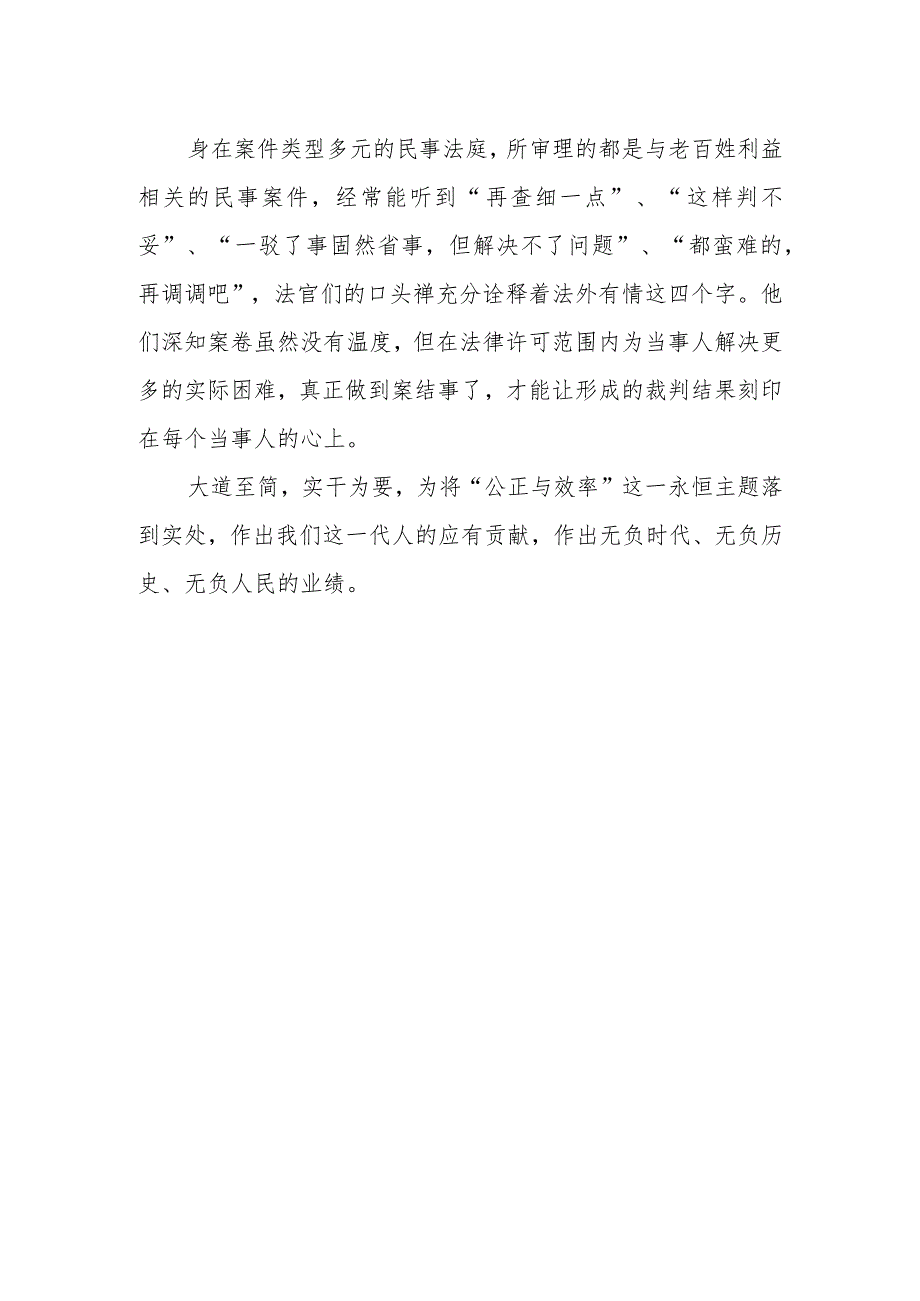 身在案件类型多元的民事法庭，所审理的都是与老百姓利益相关的民事案件，经常能听到“再查细一点”、“这样判不妥”、“一驳了事固然省事，但解决不了问题”、“都蛮难的，再调调吧”，法官们的口头禅充分诠释着法外有情这四个字。他们深知案卷虽然没有温度，但在法律许可范围内为当事人解决更多的实际困难，真正做到案结事了，才能让形成的裁判结果刻印在每个当事人的心上。

大道至简，实干为要，为将“公正与效率”这一永恒主题落到实处，作出我们这一代人的应有贡献，作出无负时代、无负历史、无负人民的业绩。